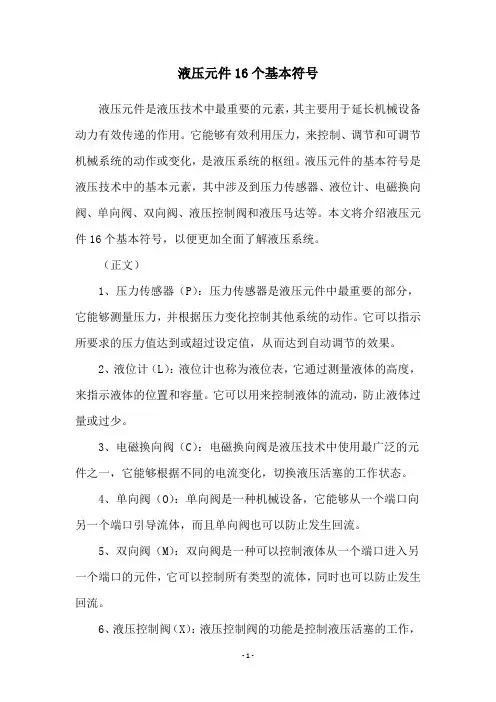 液压元件16个基本符号

液压元件是液压技术中最重要的元素，其主要用于延长机械设备动力有效传递的作用。它能够有效利用压力，来控制、调节和可调节机械系统的动作或变化，是液压系统的枢纽。液压元件的基本符号是液压技术中的基本元素，其中涉及到压力传感器、液位计、电磁换向阀、单向阀、双向阀、液压控制阀和液压马达等。本文将介绍液压元件16个基本符号，以便更加全面了解液压系统。

（正文）

1、压力传感器（P）：压力传感器是液压元件中最重要的部分，它能够测量压力，并根据压力变化控制其他系统的动作。它可以指示所要求的压力值达到或超过设定值，从而达到自动调节的效果。

2、液位计（L）：液位计也称为液位表，它通过测量液体的高度，来指示液体的位置和容量。它可以用来控制液体的流动，防止液体过量或过少。

3、电磁换向阀（C）：电磁换向阀是液压技术中使用最广泛的元件之一，它能够根据不同的电流变化，切换液压活塞的工作状态。

4、单向阀（O）：单向阀是一种机械设备，它能够从一个端口向另一个端口引导流体，而且单向阀也可以防止发生回流。

5、双向阀（M）：双向阀是一种可以控制液体从一个端口进入另一个端口的元件，它可以控制所有类型的流体，同时也可以防止发生回流。

6、液压控制阀（X）：液压控制阀的功能是控制液压活塞的工作，

-1-